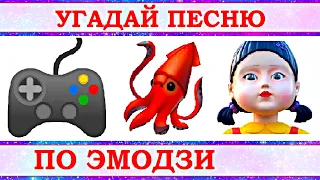 УГАДАЙ ПЕСНЮ

ПО ЭМОДЗИ